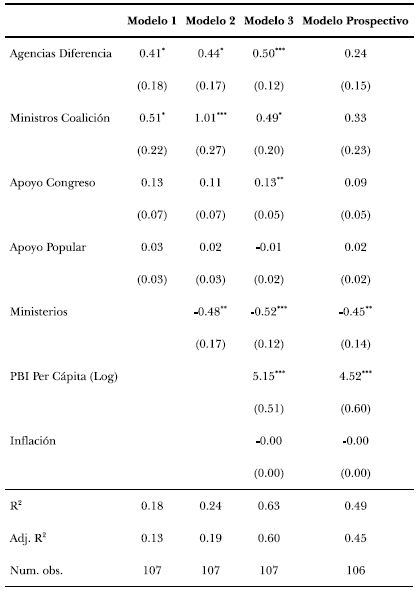 | | Modelo 1 | Modelo 2 | Modelo 3 | Modelo Prospectivo |
|---|---|---|---|---|
| Agencias Diferencia | $0.41^{*}$ | $0.44^{*}$ | $0.50^{***}$ | 0.24 |
| | (0.18) | (0.17) | (0.12) | (0.15) |
| Ministros Coalición | $0.51^{*}$ | $1.01^{***}$ | $0.49^{*}$ | 0.33 |
| | (0.22) | (0.27) | (0.20) | (0.23) |
| Apoyo Congreso | 0.13 | 0.11 | $0.13^{**}$ | 0.09 |
| | (0.07) | (0.07) | (0.05) | (0.05) |
| Apoyo Popular | 0.03 | 0.02 | -0.01 | 0.02 |
| | (0.03) | (0.03) | (0.02) | (0.02) |
| Ministerios | | $-0.48^{**}$ | $-0.52^{***}$ | $-0.45^{**}$ |
| | | (0.17) | (0.12) | (0.14) |
| PBI Per Cápita (Log) | | | $5.15^{***}$ | $4.52^{***}$ |
| | | | (0.51) | (0.60) |
| Inflación | | | -0.00 | -0.00 |
| | | | (0.00) | (0.00) |
| $R^2$ | 0.18 | 0.24 | 0.63 | 0.49 |
| Adj. $R^2$ | 0.13 | 0.19 | 0.60 | 0.45 |
| Num. obs. | 107 | 107 | 107 | 106 |